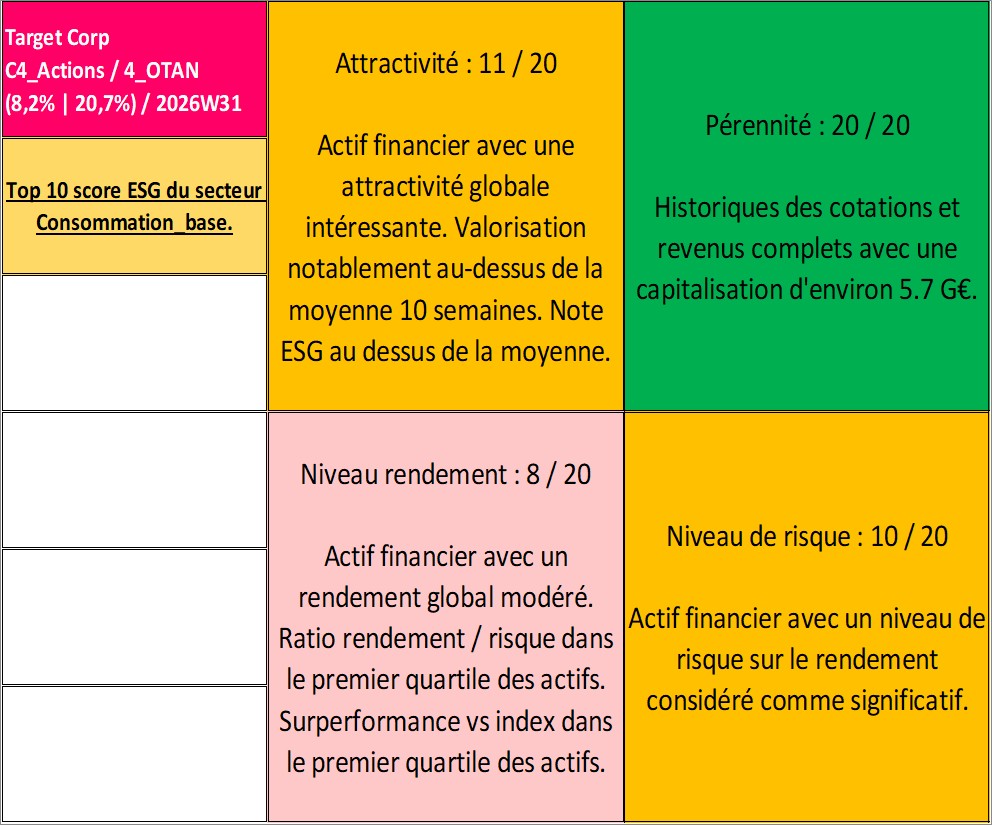 Target Corp
C4_Actions / 4_OTAN
(8,2% | 20,7%) / 2026W31

Top 10 score ESG du secteur Consommation_base.

Attractivité : 11 / 20

Actif financier avec une attractivité globale intéressante. Valorisation notablement au-dessus de la moyenne 10 semaines. Note ESG au dessus de la moyenne.

Pérennité : 20 / 20

Historiques des cotations et revenus complets avec une capitalisation d'environ 5.7 G€.

Niveau rendement : 8 / 20

Actif financier avec un rendement global modéré. Ratio rendement / risque dans le premier quartile des actifs. Surperformance vs index dans le premier quartile des actifs.

Niveau de risque : 10 / 20

Actif financier avec un niveau de risque sur le rendement considéré comme significatif.